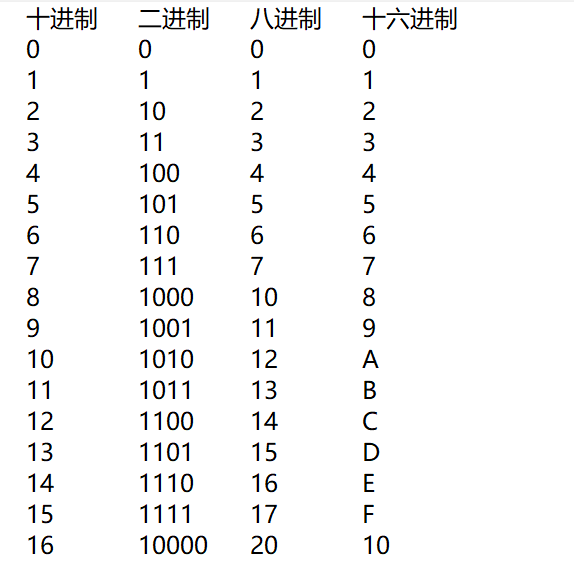 | 十进制 | 二进制 | 八进制 | 十六进制 |
|---|---|---|---|
| 0 | 0 | 0 | 0 |
| 1 | 1 | 1 | 1 |
| 2 | 10 | 2 | 2 |
| 3 | 11 | 3 | 3 |
| 4 | 100 | 4 | 4 |
| 5 | 101 | 5 | 5 |
| 6 | 110 | 6 | 6 |
| 7 | 111 | 7 | 7 |
| 8 | 1000 | 10 | 8 |
| 9 | 1001 | 11 | 9 |
| 10 | 1010 | 12 | A |
| 11 | 1011 | 13 | B |
| 12 | 1100 | 14 | C |
| 13 | 1101 | 15 | D |
| 14 | 1110 | 16 | E |
| 15 | 1111 | 17 | F |
| 16 | 10000 | 20 | 10 |